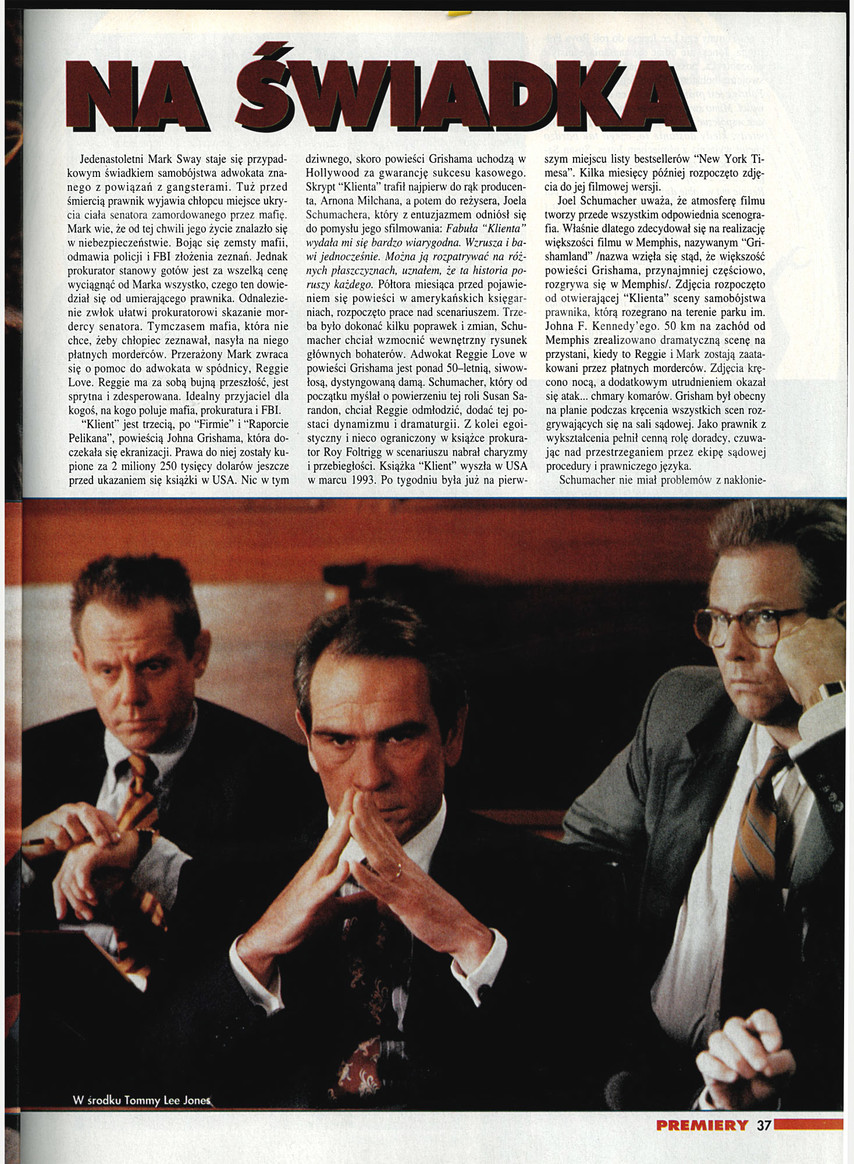 NA ŚWIADKA

Jedenastoletni Mark Sway staje się przypadkowym świadkiem samobójstwa adwokata znanego z powiązań z gangsterami. Tuż przed śmiercią prawnik wyjawia chłopcu miejsce ukrycia ciała senatora zamordowanego przez mafię. Mark wie, że od tej chwili jego życie znalazło się w niebezpieczeństwie. Bojąc się zemsty mafii, odmawia policji i FBI złożenia zeznań. Jednak prokurator stanowy gotów jest za wszelką cenę wyciągnąć od Marka wszystko, czego ten dowiedział się od umierającego prawnika. Odnalezienie zwłok ułatwi prokuratorowi skazanie mordercy senatora. Tymczasem mafia, która nie chce, żeby chłopiec zeznawał, nasyła na niego płatnych morderców. Przerażony Mark zwraca się o pomoc do adwokata w spódnicy, Reggie Love. Reggie ma za sobą bujną przeszłość, jest sprytna i zdesperowana. Idealny przyjaciel dla kogoś, na kogo poluje mafia, prokuratura i FBI.

"Klient" jest trzecią, po "Firmie" i "Raporcie Pelikana", powieścią Johna Grishama, która doczekała się ekranizacji. Prawa do niej zostały kupione za 2 miliony 250 tysięcy dolarów jeszcze przed ukazaniem się książki w USA. Nic w tym dziwnego, skoro powieści Grishama uchodzą w Hollywood za gwarancję sukcesu kasowego. Skrypt "Klienta" trafił najpierw do rąk producenta, Arnona Milchana, a potem do reżysera, Joela Schumachera, który z entuzjazmem odniósł się do pomysłu jego sfilmowania: Fabuła "Klienta" wydała mi się bardzo wiarygodna. Wzrusza i bawi jednocześnie. Można ją rozpatrywać na różnych płaszczyznach, uznałem, że ta historia poruszy każdego. Półtora miesiąca przed pojawieniem się powieści w amerykańskich księgarniach, rozpoczęto prace nad scenariuszem. Trzeba było dokonać kilku poprawek i zmian, Schumacher chciał wzmocnić wewnętrzny rysunek głównych bohaterów. Adwokat Reggie Love w powieści Grishama jest ponad 50-letnią, siwowłosą, dystyngowaną damą. Schumacher, który od początku myślał o powierzeniu tej roli Susan Sarandon, chciał Reggie odmłodzić, dodać tej postaci dynamizmu i dramaturgii. Z kolei egoistyczny i nieco ograniczony w książce prokurator Roy Foltrigg w scenariuszu nabrał charyzmy i przebiegłości. Książka "Klient" wyszła w USA w marcu 1993. Po tygodniu była już na pierwszym miejscu listy bestsellerów "New York Timesa". Kilka miesięcy później rozpoczęto zdjęcia do jej filmowej wersji.

Joel Schumacher uważa, że atmosferę filmu tworzy przede wszystkim odpowiednia scenografia. Właśnie dlatego zdecydował się na realizację większości filmu w Memphis, nazywanym "Grishamland" /nazwa wzięła się stąd, że większość powieści Grishama, przynajmniej częściowo, rozgrywa się w Memphis/. Zdjęcia rozpoczęto od otwierającej "Klienta" sceny samobójstwa prawnika, którą rozegrano na terenie parku im. Johna F. Kennedy'ego. 50 km na zachód od Memphis zrealizowano dramatyczną scenę na przystani, kiedy to Reggie i Mark zostają zaatakowani przez płatnych morderców. Zdjęcia kręcono nocą, a dodatkowym utrudnieniem okazał się atak... chmary komarów. Grisham był obecny na planie podczas kręcenia wszystkich scen rozgrywających się na sali sądowej. Jako prawnik z wykształcenia pełnił cenną rolę doradcy, czuwając nad przestrzeganiem przez ekipę sądowej procedury i prawniczego języka.

Schumacher nie miał problemów z nakłonie-

W środku Tommy Lee Jones

PREMIERY 37